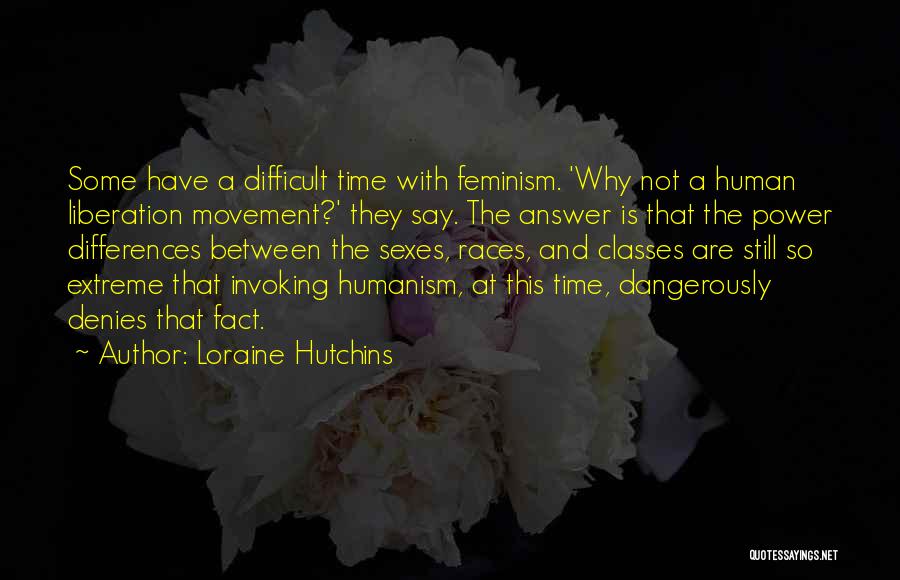 Some have a difficult time with feminism. 'Why not a human liberation movement?' they say. The answer is that the power differences between the sexes, races, and classes are still so extreme that invoking humanism, at this time, dangerously denies that fact.

~ Author: Loraine Hutchins

QUOTESSAYINGS.NET